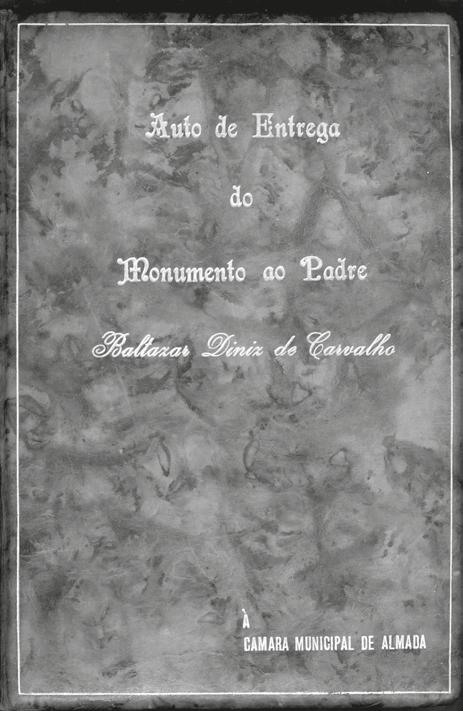 Auto de Entrega

do

Monumento ao Padre

Baltazar Diniz de Carvalho

À
CAMARA MUNICIPAL DE ALMADA